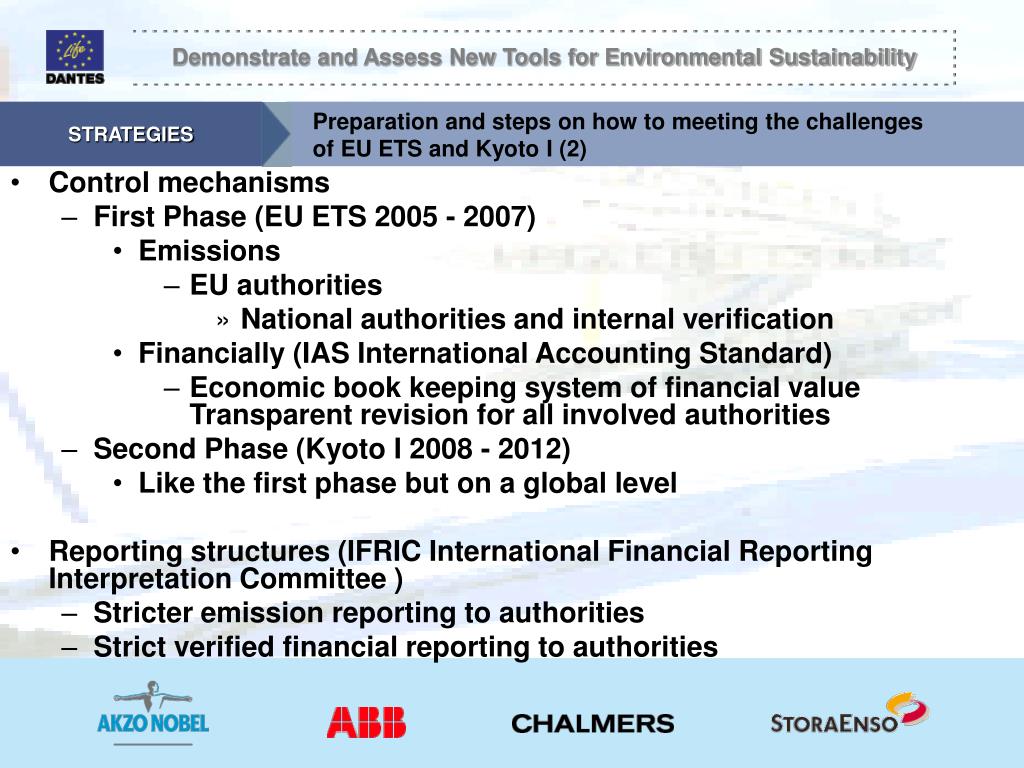 Life
DANTES

Demonstrate and Assess New Tools for Environmental Sustainability

STRATEGIES

Preparation and steps on how to meeting the challenges of EU ETS and Kyoto I (2)

• Control mechanisms
– First Phase (EU ETS 2005 - 2007)
• Emissions
– EU authorities
» National authorities and internal verification
• Financially (IAS International Accounting Standard)
– Economic book keeping system of financial value Transparent revision for all involved authorities
– Second Phase (Kyoto I 2008 - 2012)
• Like the first phase but on a global level

• Reporting structures (IFRIC International Financial Reporting Interpretation Committee )
– Stricter emission reporting to authorities
– Strict verified financial reporting to authorities

AKZO NOBEL

ABB

CHALMERS

STORAENSO